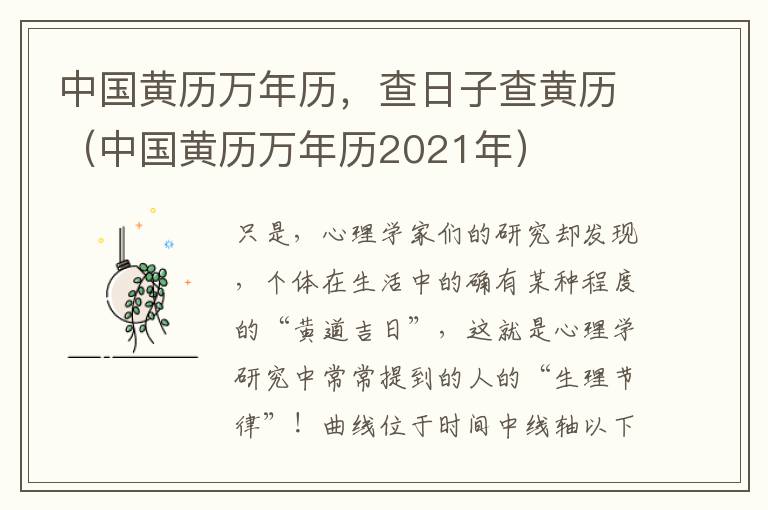 中国黄历万年历，查日子查黄历（中国黄历万年历2021年）

只是，心理学家们的研究却发现，个体在生活中的确有某种程度的“黄道吉日”，这就是心理学研究中常常提到的人的“生理节律”！曲线位于时间中线轴以下